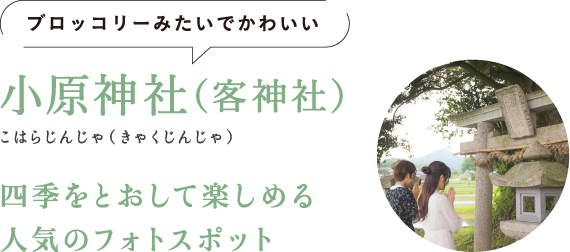 ブロッコリーみたいでかわいい

小原神社（客神社）

こはらじんじゃ（きゃくじんじゃ）

四季をとおして楽しめる
人気のフォトスポット